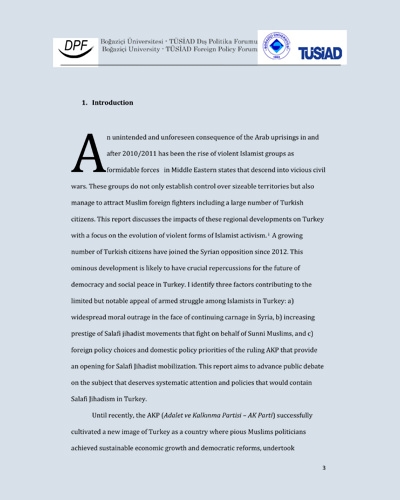 DPF Boğaziçi Üniversitesi - TÜSİAD Dış Politika Forumu
Boğaziçi University - TÜSİAD Foreign Policy Forum

TÜSİAD

1. Introduction

An unintended and unforeseen consequence of the Arab uprisings in and after 2010/2011 has been the rise of violent Islamist groups as formidable forces in Middle Eastern states that descend into vicious civil wars. These groups do not only establish control over sizeable territories but also manage to attract Muslim foreign fighters including a large number of Turkish citizens. This report discusses the impacts of these regional developments on Turkey with a focus on the evolution of violent forms of Islamist activism.$^1$ A growing number of Turkish citizens have joined the Syrian opposition since 2012. This ominous development is likely to have crucial repercussions for the future of democracy and social peace in Turkey. I identify three factors contributing to the limited but notable appeal of armed struggle among Islamists in Turkey: a) widespread moral outrage in the face of continuing carnage in Syria, b) increasing prestige of Salafi jihadist movements that fight on behalf of Sunni Muslims, and c) foreign policy choices and domestic policy priorities of the ruling AKP that provide an opening for Salafi Jihadist mobilization. This report aims to advance public debate on the subject that deserves systematic attention and policies that would contain Salafi Jihadism in Turkey.

Until recently, the AKP (Adalet ve Kalkınma Partisi – AK Parti) successfully cultivated a new image of Turkey as a country where pious Muslims politicians achieved sustainable economic growth and democratic reforms, undertook

3